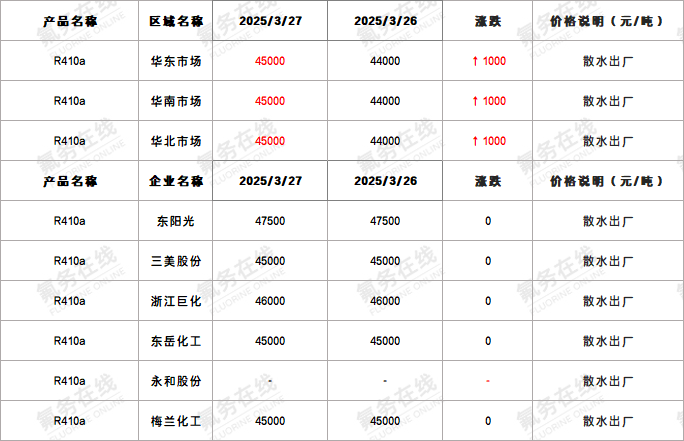 | 产品名称 | 区域名称 | 2025/3/27 | 2025/3/26 | 涨跌 | 价格说明（元/吨） |
|---|---|---|---|---|---|
| R410a | 华东市场 | 45000 | 44000 | ↑ 1000 | 散水出厂 |
| R410a | 华南市场 | 45000 | 44000 | ↑ 1000 | 散水出厂 |
| R410a | 华北市场 | 45000 | 44000 | ↑ 1000 | 散水出厂 |
| 产品名称 | 企业名称 | 2025/3/27 | 2025/3/26 | 涨跌 | 价格说明（元/吨） |
| R410a | 东阳光 | 47500 | 47500 | 0 | 散水出厂 |
| R410a | 三美股份 | 45000 | 45000 | 0 | 散水出厂 |
| R410a | 浙江巨化 | 46000 | 46000 | 0 | 散水出厂 |
| R410a | 东岳化工 | 45000 | 45000 | 0 | 散水出厂 |
| R410a | 永和股份 | - | - | - | 散水出厂 |
| R410a | 梅兰化工 | 45000 | 45000 | 0 | 散水出厂 |

氟务在线 FLUORINE ONLINE